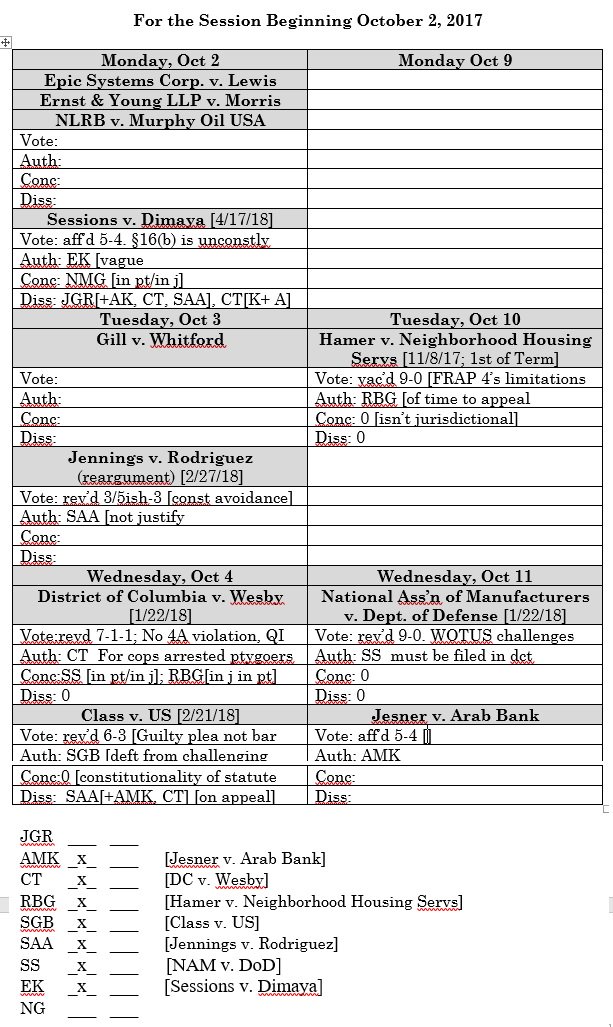 For the Session Beginning October 2, 2017

| Monday, Oct 2 | Monday Oct 9 |
|---|---|
| Epic Systems Corp. v. Lewis | |
| Ernst & Young LLP v. Morris | |
| NLRB v. Murphy Oil USA | |
| Vote: | |
| Auth: | |
| Conc: | |
| Diss: | |
| Sessions v. Dimaya [4/17/18] | |
| Vote: aff'd 5-4. §16(b) is unconstly | |
| Auth: EK [vague | |
| Conc: NMG [in pt/in j] | |
| Diss: JGR[+AK, CT, SAA], CT[K+ A] | |
| Tuesday, Oct 3 | Tuesday, Oct 10 |
| Gill v. Whitford | Hamer v. Neighborhood Housing Servs [11/8/17; 1st of Term] |
| Vote: | Vote: vac'd 9-0 [FRAP 4's limitations |
| Auth: | Auth: RBG [of time to appeal |
| Conc: | Conc: 0 [isn't jurisdictional] |
| Diss: | Diss: 0 |
| Jennings v. Rodriguez (reargument) [2/27/18] | |
| Vote: rev'd 3/5ish-3 [const avoidance] | |
| Auth: SAA [not justify | |
| Conc: | |
| Diss: | |
| Wednesday, Oct 4 | Wednesday, Oct 11 |
| District of Columbia v. Wesby [1/22/18] | National Ass'n of Manufacturers v. Dept. of Defense [1/22/18] |
| Vote:revd 7-1-1; No 4A violation, QI | Vote: rev'd 9-0. WOTUS challenges |
| Auth: CT For cops arrested ptygoers | Auth: SS must be filed in dct |
| Conc:SS [in pt/in j]; RBG[in j in pt] | Conc: 0 |
| Diss: 0 | Diss: 0 |
| Class v. US [2/21/18] | Jesner v. Arab Bank |
| Vote: rev'd 6-3 [Guilty plea not bar | Vote: aff'd 5-4 [] |
| Auth: SGB [deft from challenging | Auth: AMK |
| Conc:0 [constitutionality of statute | Conc: |
| Diss: SAA[+AMK, CT] [on appeal] | Diss: |

JGR ___ ___
AMK _x_ ___ [Jesner v. Arab Bank]
CT _x_ ___ [DC v. Wesby]
RBG _x_ ___ [Hamer v. Neighborhood Housing Servs]
SGB _x_ ___ [Class v. US]
SAA _x_ ___ [Jennings v. Rodriguez]
SS _x_ ___ [NAM v. DoD]
EK _x_ ___ [Sessions v. Dimaya]
NG ___ ___